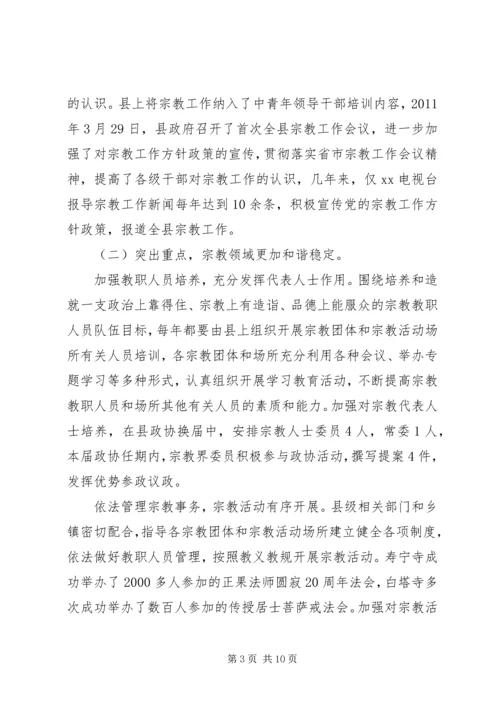 的认识。县上将宗教工作纳入了中青年领导干部培训内容，2011年3月29日，县政府召开了首次全县宗教工作会议，进一步加强了对宗教工作方针政策的宣传，贯彻落实省市宗教工作会议精神，提高了各级干部对宗教工作的认识，几年来，仅xx电视台报导宗教工作新闻每年达到10余条，积极宣传党的宗教工作方针政策，报道全县宗教工作。

（二）突出重点，宗教领域更加和谐稳定。

加强教职人员培养，充分发挥代表人士作用。围绕培养和造就一支政治上靠得住、宗教上有造诣、品德上能服众的宗教教职人员队伍目标，每年都要由县上组织开展宗教团体和宗教活动场所有关人员培训，各宗教团体和场所充分利用各种会议、举办专题学习等多种形式，认真组织开展学习教育活动，不断提高宗教教职人员和场所其他有关人员的素质和能力。加强对宗教代表人士培养，在县政协换届中，安排宗教人士委员4人，常委1人，本届政协任期内，宗教界委员积极参与政协活动，撰写提案4件，发挥优势参政议政。

依法管理宗教事务，宗教活动有序开展。县级相关部门和乡镇密切配合，指导各宗教团体和宗教活动场所建立健全各项制度，依法做好教职人员管理，按照教义教规开展宗教活动。寿宁寺成功举办了2000多人参加的正果法师圆寂20周年法会，白塔寺多次成功举办了数百人参加的传授居士菩萨戒法会。加强对宗教活

第3页 共10页